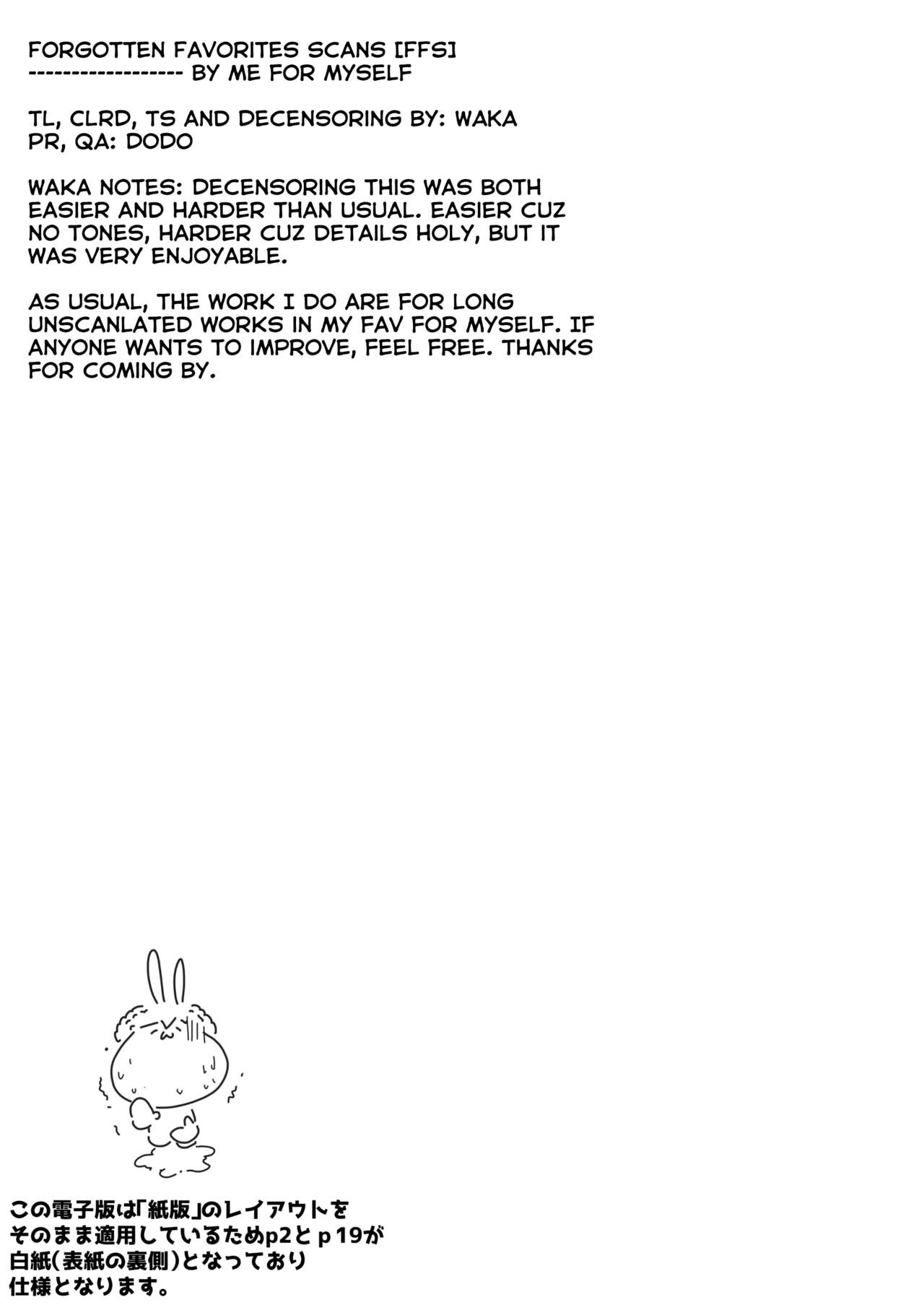 FORGOTTEN FAVORITES SCANS [FFS]
------------------ BY ME FOR MYSELF

TL, CLRD, TS AND DECENSORING BY: WAKA
PR, QA: DODO

WAKA NOTES: DECENSORING THIS WAS BOTH EASIER AND HARDER THAN USUAL. EASIER CUZ NO TONES, HARDER CUZ DETAILS HOLY, BUT IT WAS VERY ENJOYABLE.

AS USUAL, THE WORK I DO ARE FOR LONG UNSCANLATED WORKS IN MY FAV FOR MYSELF. IF ANYONE WANTS TO IMPROVE, FEEL FREE. THANKS FOR COMING BY.

この電子版は「紙版」のレイアウトをそのまま適用しているためp2とp19が白紙(表紙の裏側)となっており仕様となります。